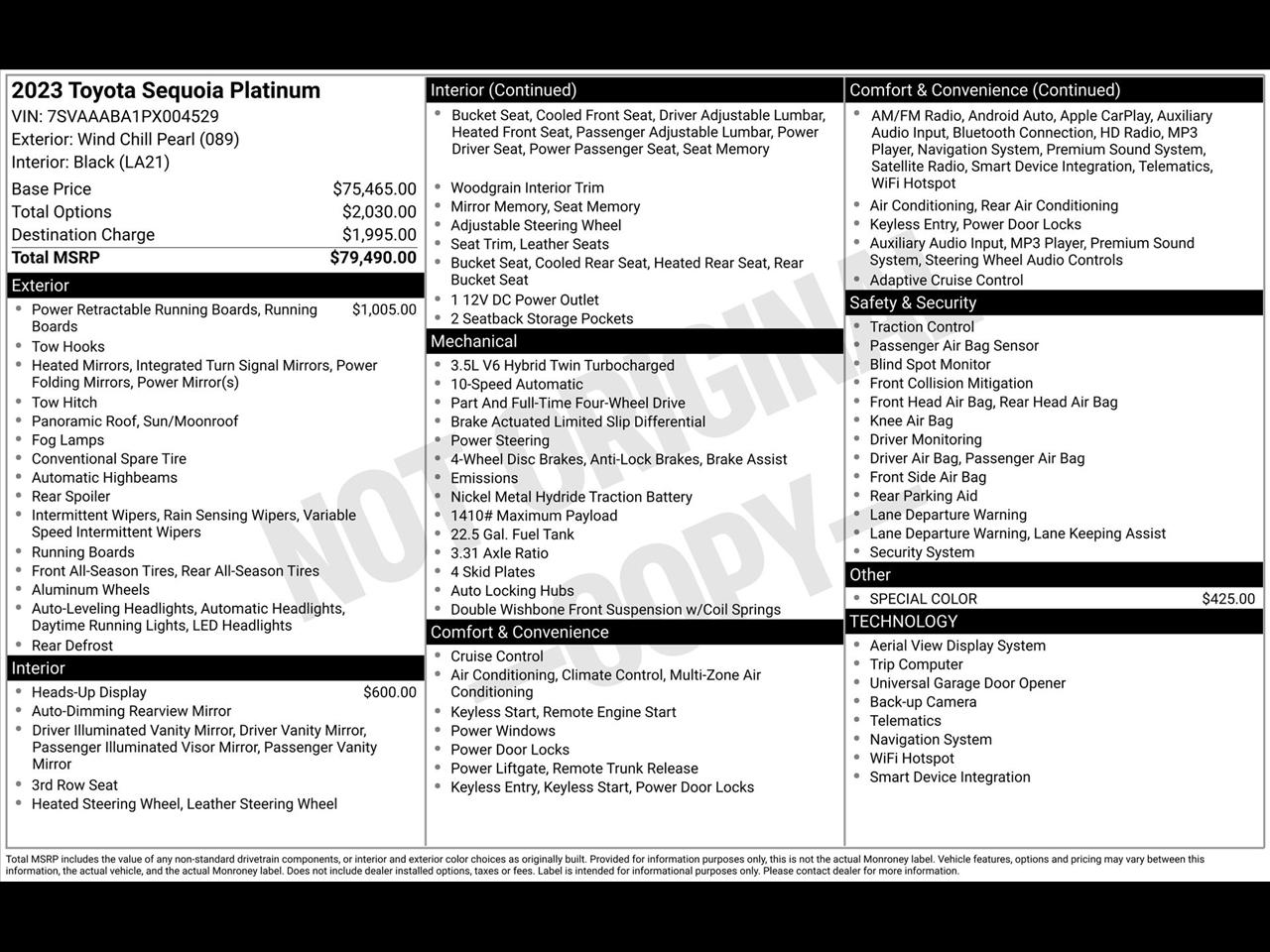 2023 Toyota Sequoia Platinum
VIN: 7SVAAABA1PX004529
Exterior: Wind Chill Pearl (089)
Interior: Black (LA21)

| | |
|---|---|
| Base Price | $75,465.00 |
| Total Options | $2,030.00 |
| Destination Charge | $1,995.00 |
| Total MSRP | $79,490.00 |

Exterior
- Power Retractable Running Boards, Running Boards $1,005.00
- Tow Hooks
- Heated Mirrors, Integrated Turn Signal Mirrors, Power Folding Mirrors, Power Mirror(s)
- Tow Hitch
- Panoramic Roof, Sun/Moonroof
- Fog Lamps
- Conventional Spare Tire
- Automatic Highbeams
- Rear Spoiler
- Intermittent Wipers, Rain Sensing Wipers, Variable Speed Intermittent Wipers
- Running Boards
- Front All-Season Tires, Rear All-Season Tires
- Aluminum Wheels
- Auto-Leveling Headlights, Automatic Headlights, Daytime Running Lights, LED Headlights
- Rear Defrost

Interior
- Heads-Up Display $600.00
- Auto-Dimming Rearview Mirror
- Driver Illuminated Vanity Mirror, Driver Vanity Mirror, Passenger Illuminated Visor Mirror, Passenger Vanity Mirror
- 3rd Row Seat
- Heated Steering Wheel, Leather Steering Wheel

Interior (Continued)
- Bucket Seat, Cooled Front Seat, Driver Adjustable Lumbar, Heated Front Seat, Passenger Adjustable Lumbar, Power Driver Seat, Power Passenger Seat, Seat Memory
- Woodgrain Interior Trim
- Mirror Memory, Seat Memory
- Adjustable Steering Wheel
- Seat Trim, Leather Seats
- Bucket Seat, Cooled Rear Seat, Heated Rear Seat, Rear Bucket Seat
- 1 12V DC Power Outlet
- 2 Seatback Storage Pockets

Mechanical
- 3.5L V6 Hybrid Twin Turbocharged
- 10-Speed Automatic
- Part And Full-Time Four-Wheel Drive
- Brake Actuated Limited Slip Differential
- Power Steering
- 4-Wheel Disc Brakes, Anti-Lock Brakes, Brake Assist
- Emissions
- Nickel Metal Hydride Traction Battery
- 1410# Maximum Payload
- 22.5 Gal. Fuel Tank
- 3.31 Axle Ratio
- 4 Skid Plates
- Auto Locking Hubs
- Double Wishbone Front Suspension w/Coil Springs

Comfort & Convenience
- Cruise Control
- Air Conditioning, Climate Control, Multi-Zone Air Conditioning
- Keyless Start, Remote Engine Start
- Power Windows
- Power Door Locks
- Power Liftgate, Remote Trunk Release
- Keyless Entry, Keyless Start, Power Door Locks

Comfort & Convenience (Continued)
- AM/FM Radio, Android Auto, Apple CarPlay, Auxiliary Audio Input, Bluetooth Connection, HD Radio, MP3 Player, Navigation System, Premium Sound System, Satellite Radio, Smart Device Integration, Telematics, WiFi Hotspot
- Air Conditioning, Rear Air Conditioning
- Keyless Entry, Power Door Locks
- Auxiliary Audio Input, MP3 Player, Premium Sound System, Steering Wheel Audio Controls
- Adaptive Cruise Control

Safety & Security
- Traction Control
- Passenger Air Bag Sensor
- Blind Spot Monitor
- Front Collision Mitigation
- Front Head Air Bag, Rear Head Air Bag
- Knee Air Bag
- Driver Monitoring
- Driver Air Bag, Passenger Air Bag
- Front Side Air Bag
- Rear Parking Aid
- Lane Departure Warning
- Lane Departure Warning, Lane Keeping Assist
- Security System

Other
- SPECIAL COLOR $425.00

TECHNOLOGY
- Aerial View Display System
- Trip Computer
- Universal Garage Door Opener
- Back-up Camera
- Telematics
- Navigation System
- WiFi Hotspot
- Smart Device Integration

NOT ORIGINAL COPY

Total MSRP includes the value of any non-standard drivetrain components, or interior and exterior color choices as originally built. Provided for information purposes only, this is not the actual Monroney label. Vehicle features, options and pricing may vary between this information, the actual vehicle, and the actual Monroney label. Does not include dealer installed options, taxes or fees. Label is intended for informational purposes only. Please contact dealer for more information.